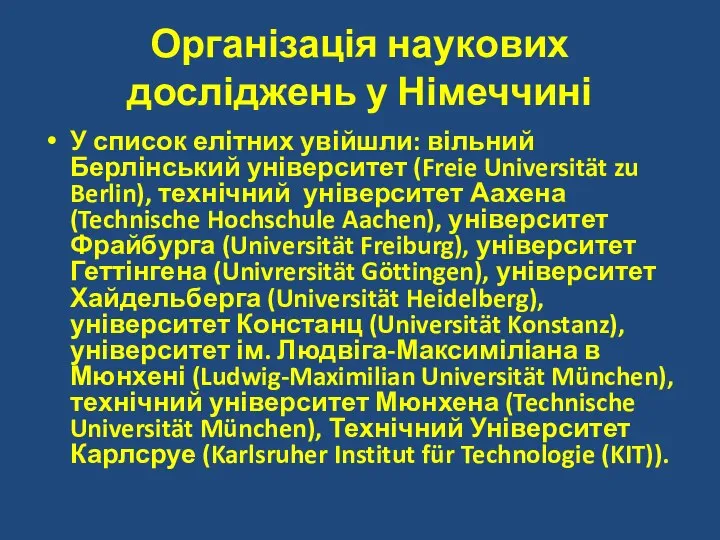 Організація наукових досліджень у Німеччині

• У список елітних увійшли: вільний Берлінський університет (Freie Universität zu Berlin), технічний університет Аахена (Technische Hochschule Aachen), університет Фрайбурга (Universität Freiburg), університет Геттінгена (Univrersität Göttingen), університет Хайдельберга (Universität Heidelberg), університет Констанц (Universität Konstanz), університет ім. Людвіга-Максиміліана в Мюнхені (Ludwig-Maximilian Universität München), технічний університет Мюнхена (Technische Universität München), Технічний Університет Карлсруе (Karlsruher Institut für Technologie (KIT)).